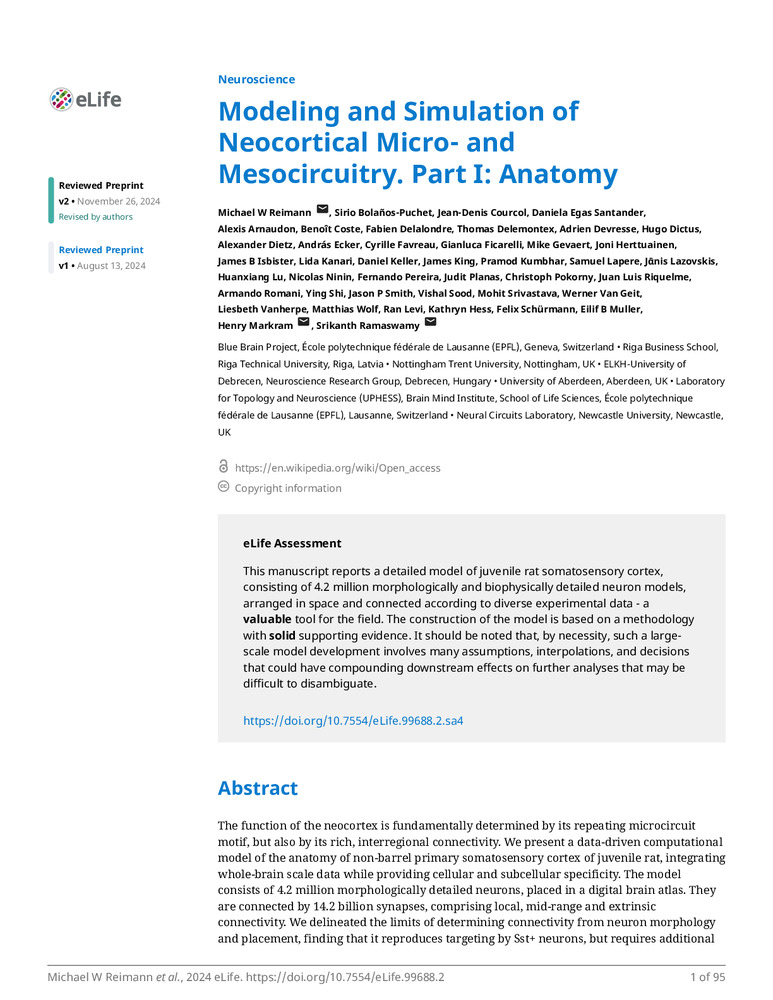 eLife

Reviewed Preprint
v2 • November 26, 2024
Revised by authors

Reviewed Preprint
v1 • August 13, 2024

Neuroscience

Modeling and Simulation of Neocortical Micro- and Mesocircuitry. Part I: Anatomy

Michael W Reimann, Sirio Bolaños-Puchet, Jean-Denis Courcol, Daniela Egas Santander, Alexis Arnaudon, Benoît Coste, Fabien Delalondre, Thomas Delemontex, Adrien Devresse, Hugo Dictus, Alexander Dietz, András Ecker, Cyrille Favreau, Gianluca Ficarelli, Mike Gevaert, Joni Herttuainen, James B Isbister, Lida Kanari, Daniel Keller, James King, Pramod Kumbhar, Samuel Lapere, Jānis Lazovskis, Huanxiang Lu, Nicolas Ninin, Fernando Pereira, Judit Planas, Christoph Pokorny, Juan Luis Riquelme, Armando Romani, Ying Shi, Jason P Smith, Vishal Sood, Mohit Srivastava, Werner Van Geit, Liesbeth Vanherpe, Matthias Wolf, Ran Levi, Kathryn Hess, Felix Schürmann, Eilif B Muller, Henry Markram, Srikanth Ramaswamy

Blue Brain Project, École polytechnique fédérale de Lausanne (EPFL), Geneva, Switzerland • Riga Business School, Riga Technical University, Riga, Latvia • Nottingham Trent University, Nottingham, UK • ELKH-University of Debrecen, Neuroscience Research Group, Debrecen, Hungary • University of Aberdeen, Aberdeen, UK • Laboratory for Topology and Neuroscience (UPHESS), Brain Mind Institute, School of Life Sciences, École polytechnique fédérale de Lausanne (EPFL), Lausanne, Switzerland • Neural Circuits Laboratory, Newcastle University, Newcastle, UK

https://en.wikipedia.org/wiki/Open_access
Copyright information

eLife Assessment

This manuscript reports a detailed model of juvenile rat somatosensory cortex, consisting of 4.2 million morphologically and biophysically detailed neuron models, arranged in space and connected according to diverse experimental data - a valuable tool for the field. The construction of the model is based on a methodology with solid supporting evidence. It should be noted that, by necessity, such a large-scale model development involves many assumptions, interpolations, and decisions that could have compounding downstream effects on further analyses that may be difficult to disambiguate.

https://doi.org/10.7554/eLife.99688.2.sa4

Abstract

The function of the neocortex is fundamentally determined by its repeating microcircuit motif, but also by its rich, interregional connectivity. We present a data-driven computational model of the anatomy of non-barrel primary somatosensory cortex of juvenile rat, integrating whole-brain scale data while providing cellular and subcellular specificity. The model consists of 4.2 million morphologically detailed neurons, placed in a digital brain atlas. They are connected by 14.2 billion synapses, comprising local, mid-range and extrinsic connectivity. We delineated the limits of determining connectivity from neuron morphology and placement, finding that it reproduces targeting by Sst+ neurons, but requires additional

Michael W Reimann et al., 2024 eLife. https://doi.org/10.7554/eLife.99688.2     1 of 95